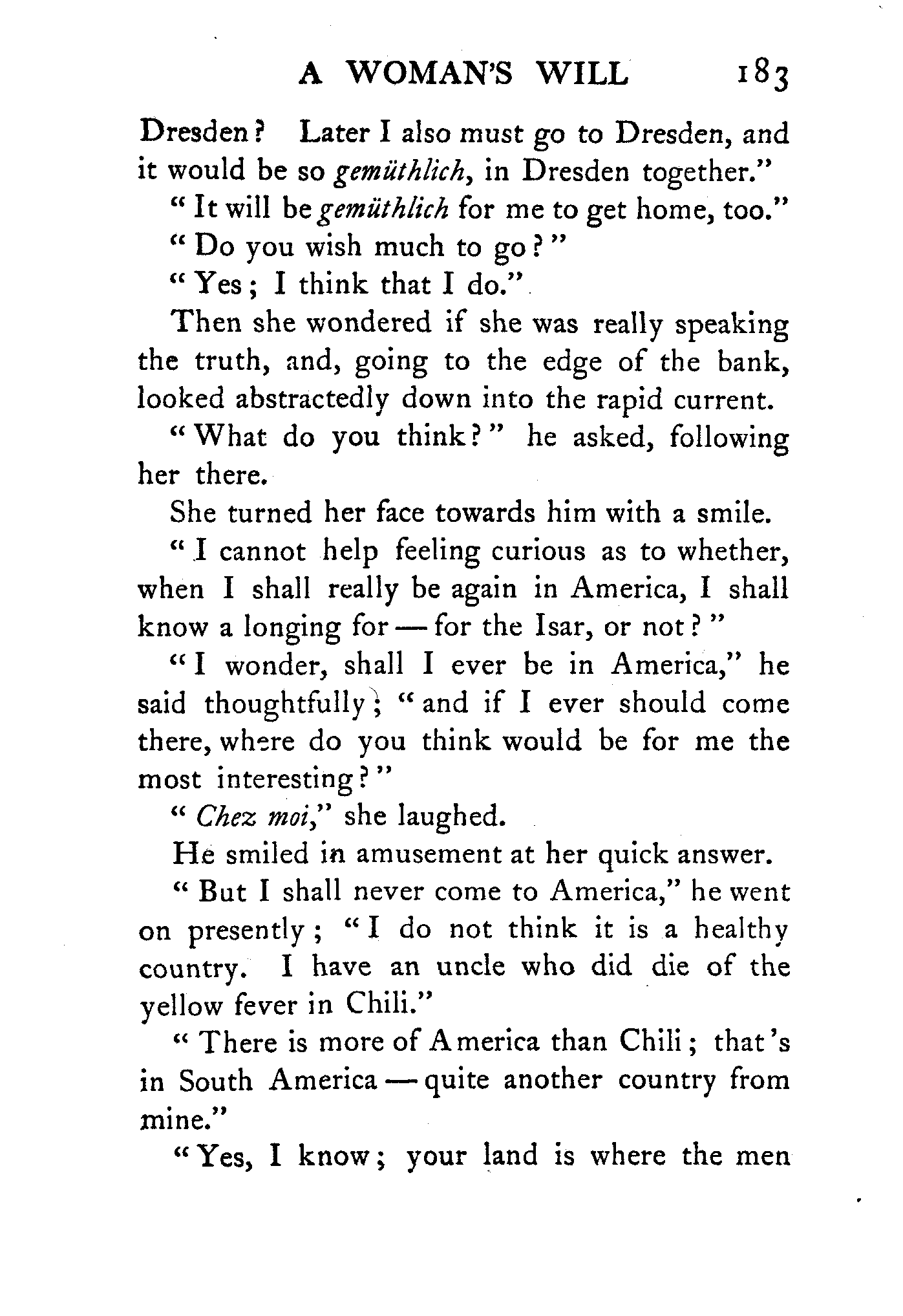 A WOMAN'S WILL 183

Dresden? Later I also must go to Dresden, and it would be so gemüthlich, in Dresden together."

"It will be gemüthlich for me to get home, too."

"Do you wish much to go?"

"Yes; I think that I do."

Then she wondered if she was really speaking the truth, and, going to the edge of the bank, looked abstractedly down into the rapid current.

"What do you think?" he asked, following her there.

She turned her face towards him with a smile.

"I cannot help feeling curious as to whether, when I shall really be again in America, I shall know a longing for — for the Isar, or not?"

"I wonder, shall I ever be in America," he said thoughtfully; "and if I ever should come there, where do you think would be for me the most interesting?"

"Chez moi," she laughed.

He smiled in amusement at her quick answer.

"But I shall never come to America," he went on presently; "I do not think it is a healthy country. I have an uncle who did die of the yellow fever in Chili."

"There is more of America than Chili; that's in South America — quite another country from mine."

"Yes, I know; your land is where the men